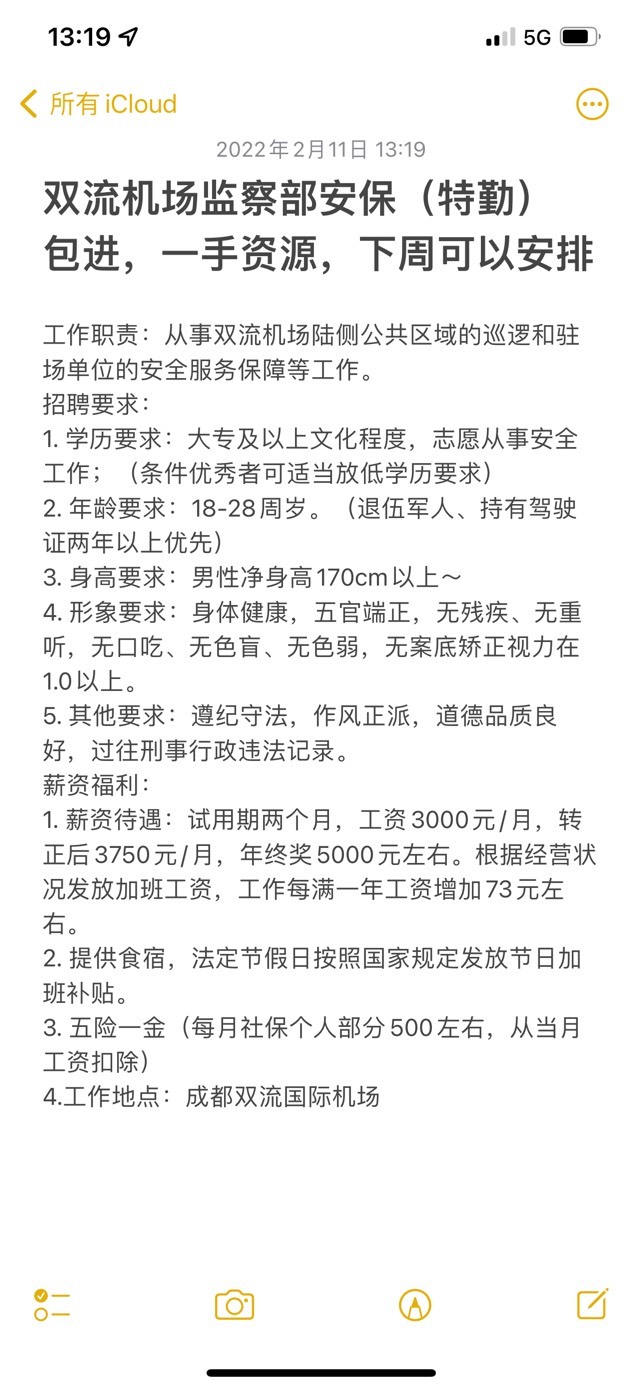 13:19
5G

所有 iCloud

2022年2月11日 13:19

双流机场监察部安保（特勤）包进，一手资源，下周可以安排

工作职责：从事双流机场陆侧公共区域的巡逻和驻场单位的安全服务保障等工作。
招聘要求：
1. 学历要求：大专及以上文化程度，志愿从事安全工作；（条件优秀者可适当放低学历要求）
2. 年龄要求：18-28周岁。（退伍军人、持有驾驶证两年以上优先）
3. 身高要求：男性净身高170cm以上～
4. 形象要求：身体健康，五官端正，无残疾、无重听，无口吃、无色盲、无色弱，无案底矫正视力在1.0以上。
5. 其他要求：遵纪守法，作风正派，道德品质良好，过往刑事行政违法记录。
薪资福利：
1. 薪资待遇：试用期两个月，工资3000元/月，转正后3750元/月，年终奖5000元左右。根据经营状况发放加班工资，工作每满一年工资增加73元左右。
2. 提供食宿，法定节假日按照国家规定发放节日加班补贴。
3. 五险一金（每月社保个人部分500左右，从当月工资扣除）
4.工作地点：成都双流国际机场